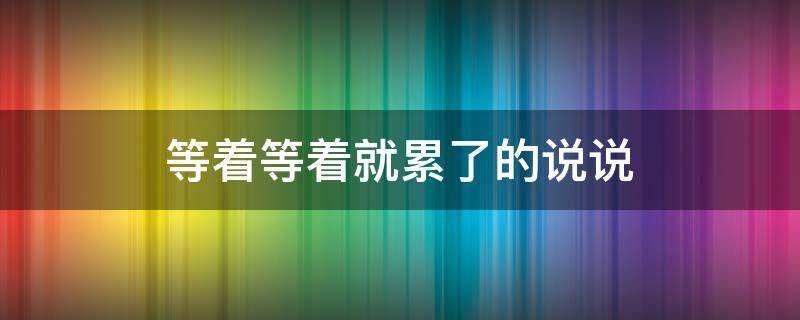 等着等着就累了的说说